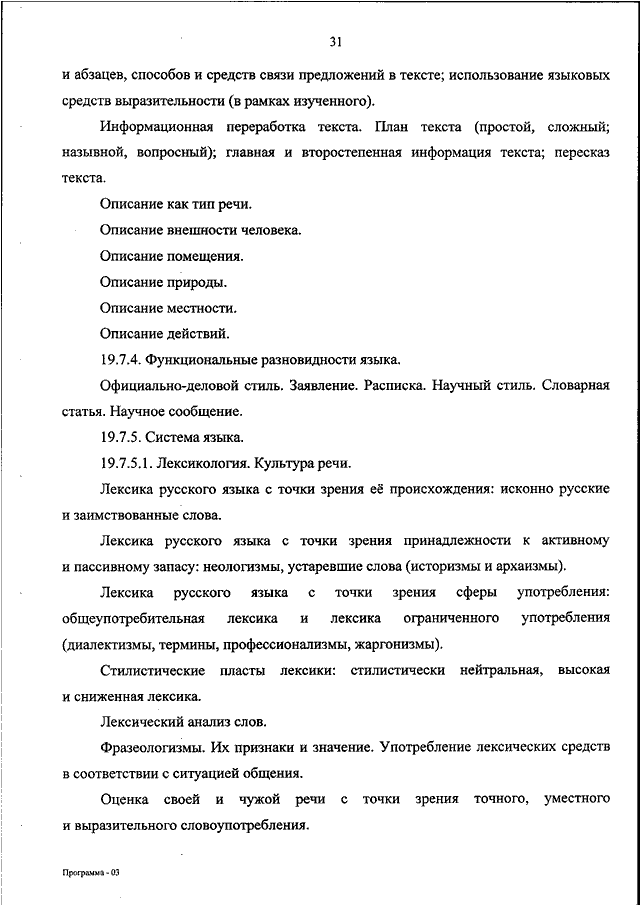 31

и абзацев, способов и средств связи предложений в тексте; использование языковых средств выразительности (в рамках изученного).

Информационная переработка текста. План текста (простой, сложный; назывной, вопросный); главная и второстепенная информация текста; пересказ текста.

Описание как тип речи.

Описание внешности человека.

Описание помещения.

Описание природы.

Описание местности.

Описание действий.

19.7.4. Функциональные разновидности языка.

Официально-деловой стиль. Заявление. Расписка. Научный стиль. Словарная статья. Научное сообщение.

19.7.5. Система языка.

19.7.5.1. Лексикология. Культура речи.

Лексика русского языка с точки зрения её происхождения: исконно русские и заимствованные слова.

Лексика русского языка с точки зрения принадлежности к активному и пассивному запасу: неологизмы, устаревшие слова (историзмы и архаизмы).

Лексика русского языка с точки зрения сферы употребления: общеупотребительная лексика и лексика ограниченного употребления (диалектизмы, термины, профессионализмы, жаргонизмы).

Стилистические пласты лексики: стилистически нейтральная, высокая и сниженная лексика.

Лексический анализ слов.

Фразеологизмы. Их признаки и значение. Употребление лексических средств в соответствии с ситуацией общения.

Оценка своей и чужой речи с точки зрения точного, уместного и выразительного словоупотребления.

Программа - 03